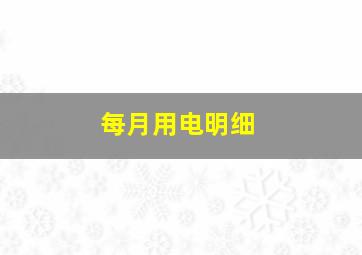 每月用电明细